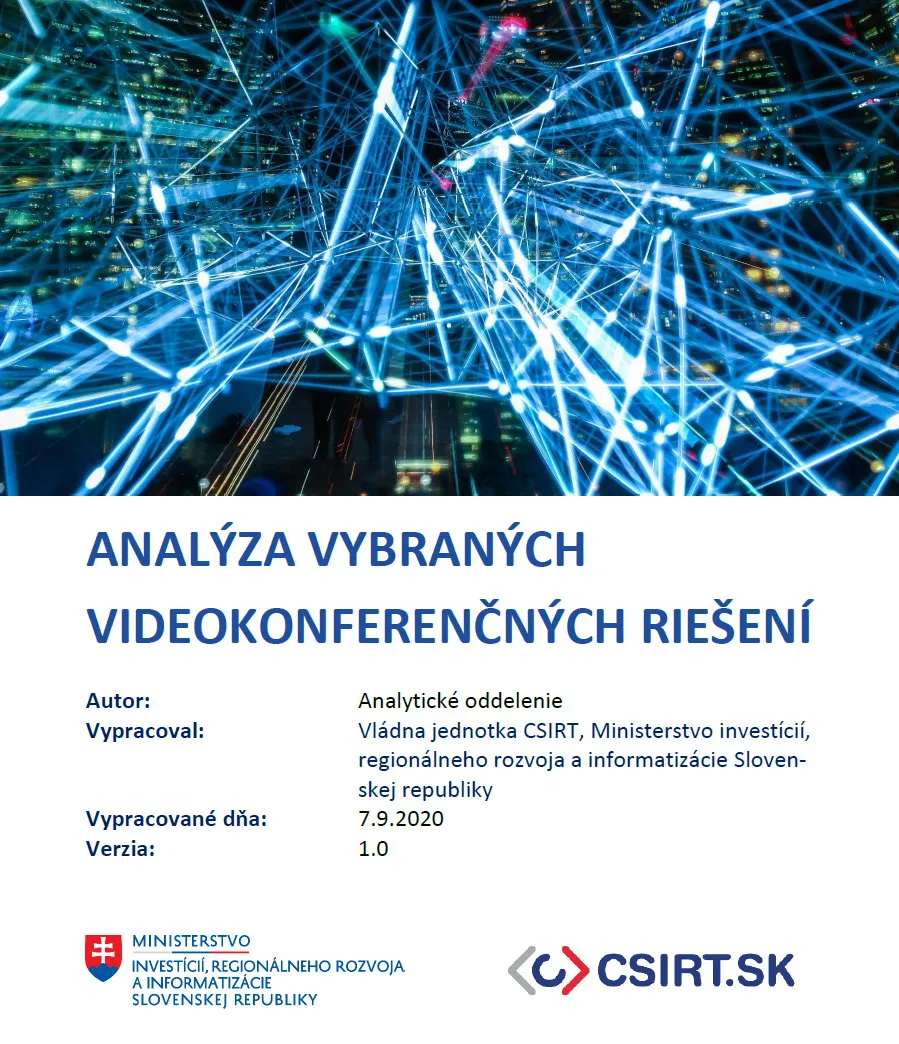 ANALÝZA VYBRANÝCH VIDEOKONFERENČNÝCH RIEŠENÍ

Autor: Analytické oddelenie
Vypracoval: Vládna jednotka CSIRT, Ministerstvo investícií, regionálneho rozvoja a informatizácie Slovenskej republiky
Vypracované dňa: 7.9.2020
Verzia: 1.0

MINISTERSTVO
INVESTÍCIÍ, REGIONÁLNEHO ROZVOJA
A INFORMATIZÁCIE
SLOVENSKEJ REPUBLIKY

CSIRT.SK